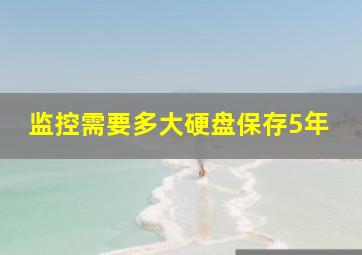 监控需要多大硬盘保存5年